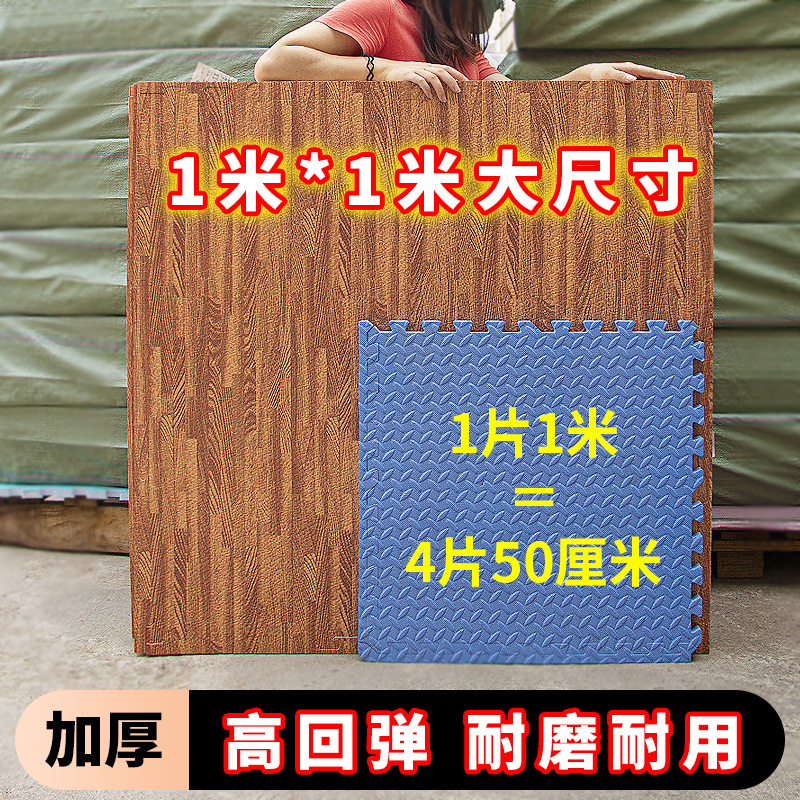 1米*1米大尺寸

1片1米
=
4片50厘米

加厚 高回弹 耐磨耐用